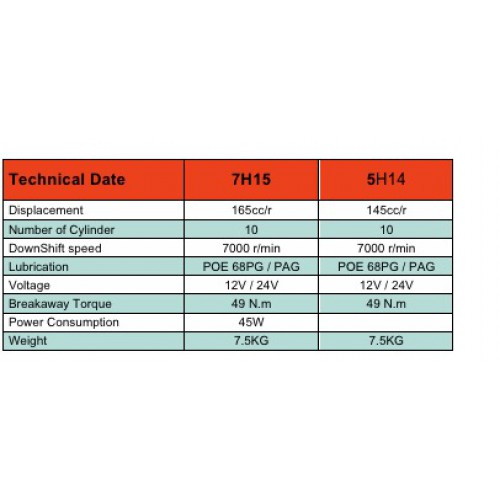 | Technical Date | 7H15 | 5H14 |
|---|---|---|
| Displacement | 165cc/r | 145cc/r |
| Number of Cylinder | 10 | 10 |
| DownShift speed | 7000 r/min | 7000 r/min |
| Lubrication | POE 68PG / PAG | POE 68PG / PAG |
| Voltage | 12V / 24V | 12V / 24V |
| Breakaway Torque | 49 N.m | 49 N.m |
| Power Consumption | 45W | |
| Weight | 7.5KG | 7.5KG |